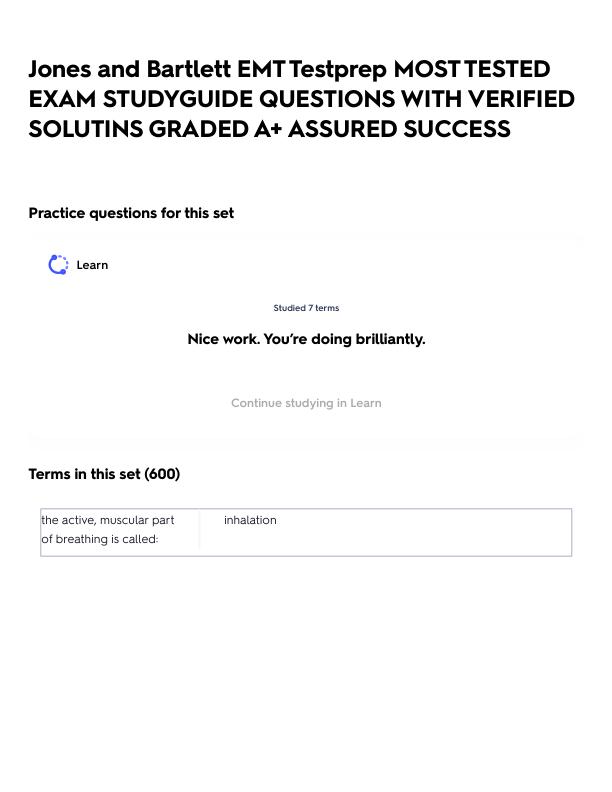 Jones and Bartlett EMT Testprep MOST TESTED EXAM STUDYGUIDE QUESTIONS WITH VERIFIED SOLUTINS GRADED A+ ASSURED SUCCESS

Practice questions for this set

Learn

Studied 7 terms

Nice work. You're doing brilliantly.

Continue studying in Learn

Terms in this set (600)

| the active, muscular part of breathing is called: | inhalation |
|---|---|